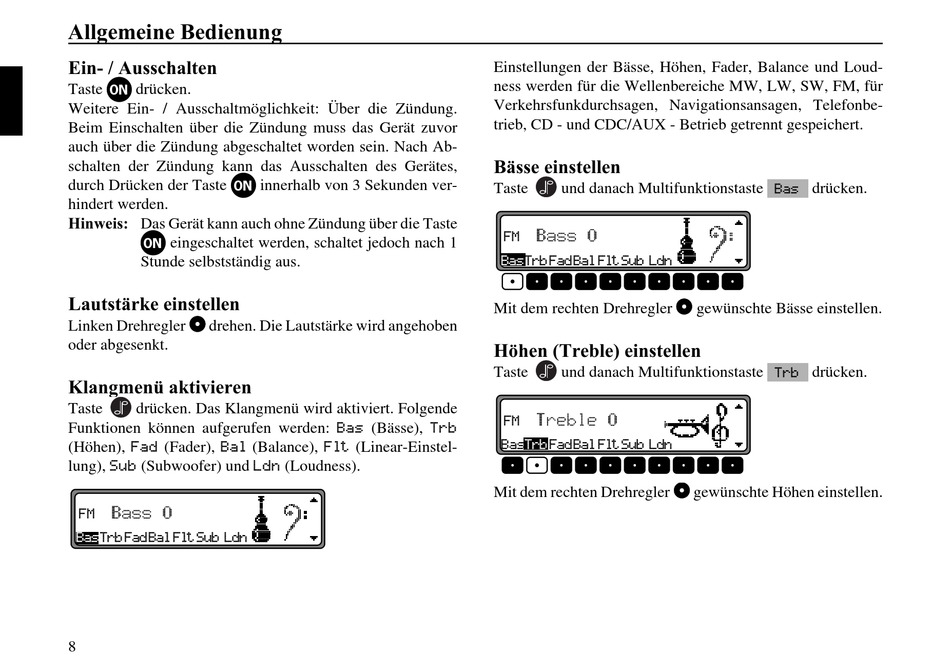 Allgemeine Bedienung

Ein- / Ausschalten
Taste ON drücken.
Weitere Ein- / Ausschaltmöglichkeit: Über die Zündung. Beim Einschalten über die Zündung muss das Gerät zuvor auch über die Zündung abgeschaltet worden sein. Nach Abschalten der Zündung kann das Ausschalten des Gerätes, durch Drücken der Taste ON innerhalb von 3 Sekunden verhindert werden.
Hinweis: Das Gerät kann auch ohne Zündung über die Taste ON eingeschaltet werden, schaltet jedoch nach 1 Stunde selbstständig aus.

Lautstärke einstellen
Linken Drehregler drehen. Die Lautstärke wird angehoben oder abgesenkt.

Klangmenü aktivieren
Taste drücken. Das Klangmenü wird aktiviert. Folgende Funktionen können aufgerufen werden: Bas (Bässe), Trb (Höhen), Fad (Fader), Bal (Balance), Flt (Linear-Einstellung), Sub (Subwoofer) und Ldn (Loudness).

FM Bass 0
Bas Trb Fad Bal Flt Sub Ldn

Einstellungen der Bässe, Höhen, Fader, Balance und Loudness werden für die Wellenbereiche MW, LW, SW, FM, für Verkehrsfunkdurchsagen, Navigationsansagen, Telefonbetrieb, CD - und CDC/AUX - Betrieb getrennt gespeichert.

Bässe einstellen
Taste und danach Multifunktionstaste Bas drücken.

FM Bass 0
Bas Trb Fad Bal Flt Sub Ldn

Mit dem rechten Drehregler gewünschte Bässe einstellen.

Höhen (Treble) einstellen
Taste und danach Multifunktionstaste Trb drücken.

FM Treble 0
Bas Trb Fad Bal Flt Sub Ldn

Mit dem rechten Drehregler gewünschte Höhen einstellen.

8